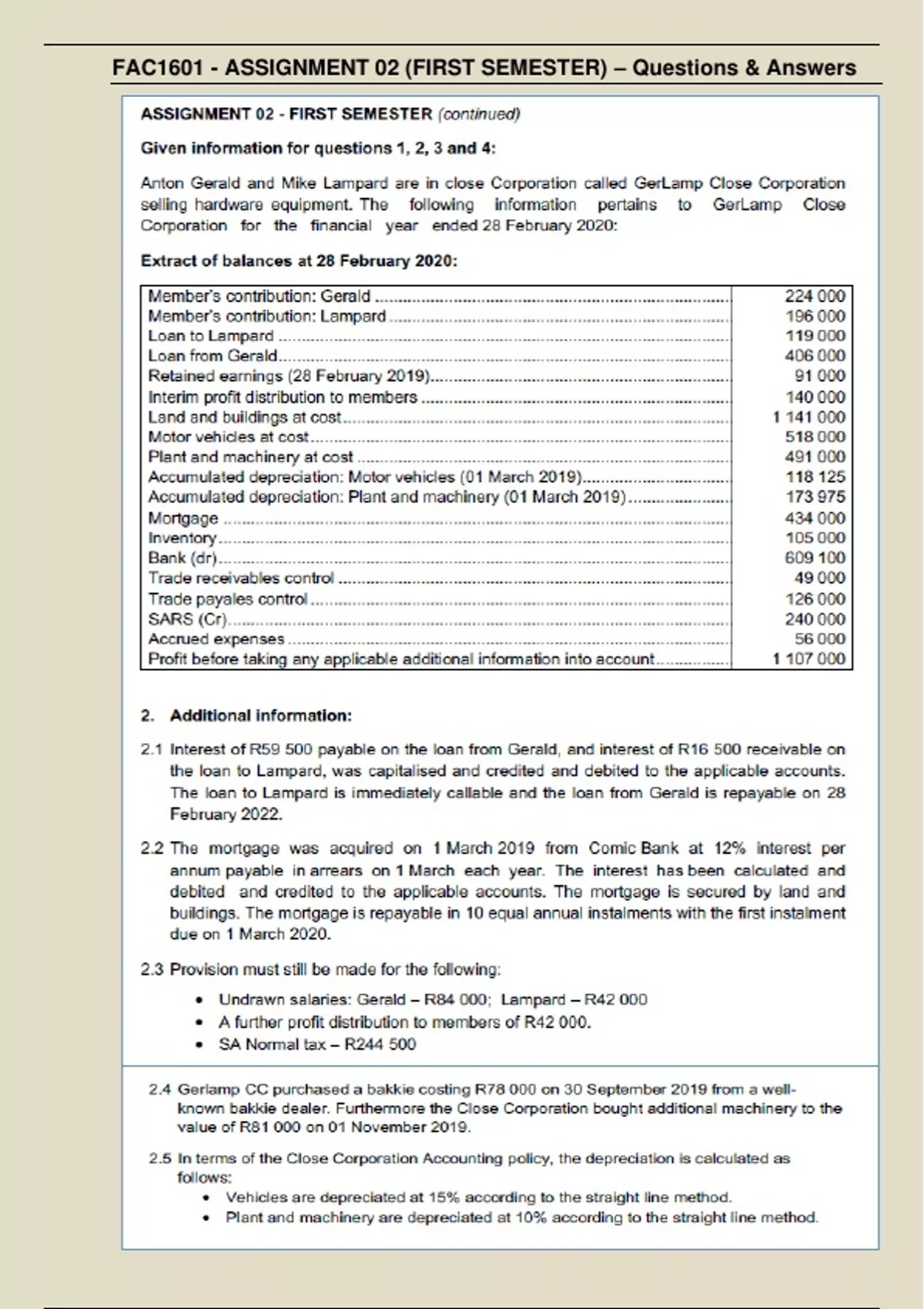 FAC1601 - ASSIGNMENT 02 (FIRST SEMESTER) – Questions & Answers

ASSIGNMENT 02 - FIRST SEMESTER (continued)

Given information for questions 1, 2, 3 and 4:

Anton Gerald and Mike Lampard are in close Corporation called GerLamp Close Corporation selling hardware equipment. The following information pertains to GerLamp Close Corporation for the financial year ended 28 February 2020:

Extract of balances at 28 February 2020:

| | |
|---|---|
| Member's contribution: Gerald | 224 000 |
| Member's contribution: Lampard | 196 000 |
| Loan to Lampard | 119 000 |
| Loan from Gerald | 406 000 |
| Retained earnings (28 February 2019) | 91 000 |
| Interim profit distribution to members | 140 000 |
| Land and buildings at cost | 1 141 000 |
| Motor vehicles at cost | 518 000 |
| Plant and machinery at cost | 491 000 |
| Accumulated depreciation: Motor vehicles (01 March 2019) | 118 125 |
| Accumulated depreciation: Plant and machinery (01 March 2019) | 173 975 |
| Mortgage | 434 000 |
| Inventory | 105 000 |
| Bank (dr) | 609 100 |
| Trade receivables control | 49 000 |
| Trade payales control | 126 000 |
| SARS (Cr) | 240 000 |
| Accrued expenses | 56 000 |
| Profit before taking any applicable additional information into account | 1 107 000 |

2. Additional information:

2.1 Interest of R59 500 payable on the loan from Gerald, and interest of R16 500 receivable on the loan to Lampard, was capitalised and credited and debited to the applicable accounts. The loan to Lampard is immediately callable and the loan from Gerald is repayable on 28 February 2022.

2.2 The mortgage was acquired on 1 March 2019 from Comic Bank at 12% interest per annum payable in arrears on 1 March each year. The interest has been calculated and debited and credited to the applicable accounts. The mortgage is secured by land and buildings. The mortgage is repayable in 10 equal annual instalments with the first instalment due on 1 March 2020.

2.3 Provision must still be made for the following:
• Undrawn salaries: Gerald – R84 000; Lampard – R42 000
• A further profit distribution to members of R42 000.
• SA Normal tax – R244 500

2.4 Gerlamp CC purchased a bakkie costing R78 000 on 30 September 2019 from a well-known bakkie dealer. Furthermore the Close Corporation bought additional machinery to the value of R81 000 on 01 November 2019.

2.5 In terms of the Close Corporation Accounting policy, the depreciation is calculated as follows:
• Vehicles are depreciated at 15% according to the straight line method.
• Plant and machinery are depreciated at 10% according to the straight line method.